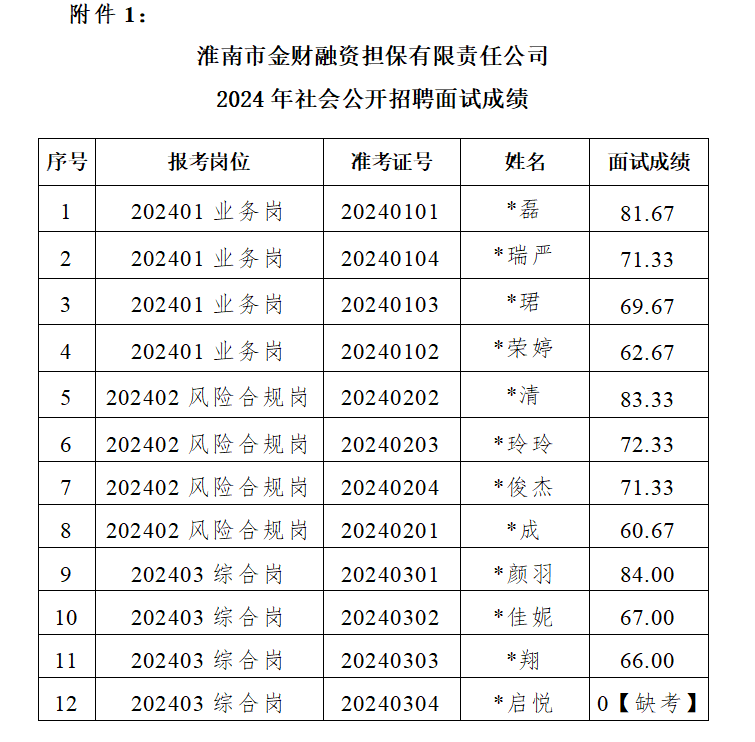 附件 1：

淮南市金财融资担保有限责任公司

2024 年社会公开招聘面试成绩

| 序号 | 报考岗位 | 准考证号 | 姓名 | 面试成绩 |
|---|---|---|---|---|
| 1 | 202401 业务岗 | 20240101 | *磊 | 81.67 |
| 2 | 202401 业务岗 | 20240104 | *瑞严 | 71.33 |
| 3 | 202401 业务岗 | 20240103 | *珺 | 69.67 |
| 4 | 202401 业务岗 | 20240102 | *荣婷 | 62.67 |
| 5 | 202402 风险合规岗 | 20240202 | *清 | 83.33 |
| 6 | 202402 风险合规岗 | 20240203 | *玲玲 | 72.33 |
| 7 | 202402 风险合规岗 | 20240204 | *俊杰 | 71.33 |
| 8 | 202402 风险合规岗 | 20240201 | *成 | 60.67 |
| 9 | 202403 综合岗 | 20240301 | *颜羽 | 84.00 |
| 10 | 202403 综合岗 | 20240302 | *佳妮 | 67.00 |
| 11 | 202403 综合岗 | 20240303 | *翔 | 66.00 |
| 12 | 202403 综合岗 | 20240304 | *启悦 | 0【缺考】 |